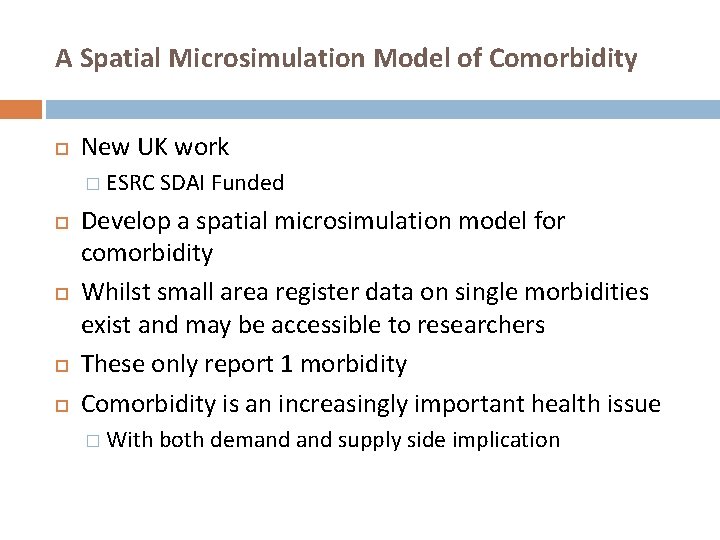 A Spatial Microsimulation Model of Comorbidity

New UK work

ESRC SDAI Funded

Develop a spatial microsimulation model for comorbidity

Whilst small area register data on single morbidities exist and may be accessible to researchers

These only report 1 morbidity

Comorbidity is an increasingly important health issue

With both demand and supply side implication